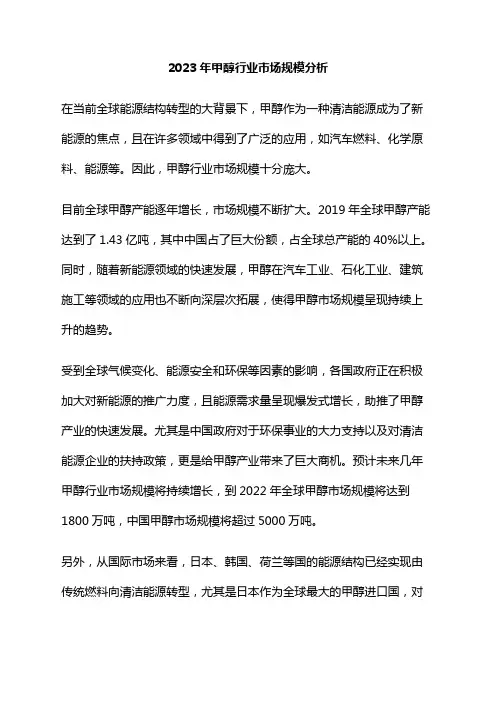 2023 年甲醇行业市场规模分析

在当前全球能源结构转型的大背景下，甲醇作为一种清洁能源成为了新能源的焦点，且在许多领域中得到了广泛的应用，如汽车燃料、化学原料、能源等。因此，甲醇行业市场规模十分庞大。

目前全球甲醇产能逐年增长，市场规模不断扩大。2019 年全球甲醇产能达到了 1.43 亿吨，其中中国占了巨大份额，占全球总产能的 40%以上。同时，随着新能源领域的快速发展，甲醇在汽车工业、石化工业、建筑施工等领域的应用也不断向深层次拓展，使得甲醇市场规模呈现持续上升的趋势。

受到全球气候变化、能源安全和环保等因素的影响，各国政府正在积极加大对新能源的推广力度，且能源需求量呈现爆发式增长，助推了甲醇产业的快速发展。尤其是中国政府对于环保事业的大力支持以及对清洁能源企业的扶持政策，更是给甲醇产业带来了巨大商机。预计未来几年甲醇行业市场规模将持续增长，到 2022 年全球甲醇市场规模将达到 1800 万吨，中国甲醇市场规模将超过 5000 万吨。

另外，从国际市场来看，日本、韩国、荷兰等国的能源结构已经实现由传统燃料向清洁能源转型，尤其是日本作为全球最大的甲醇进口国，对